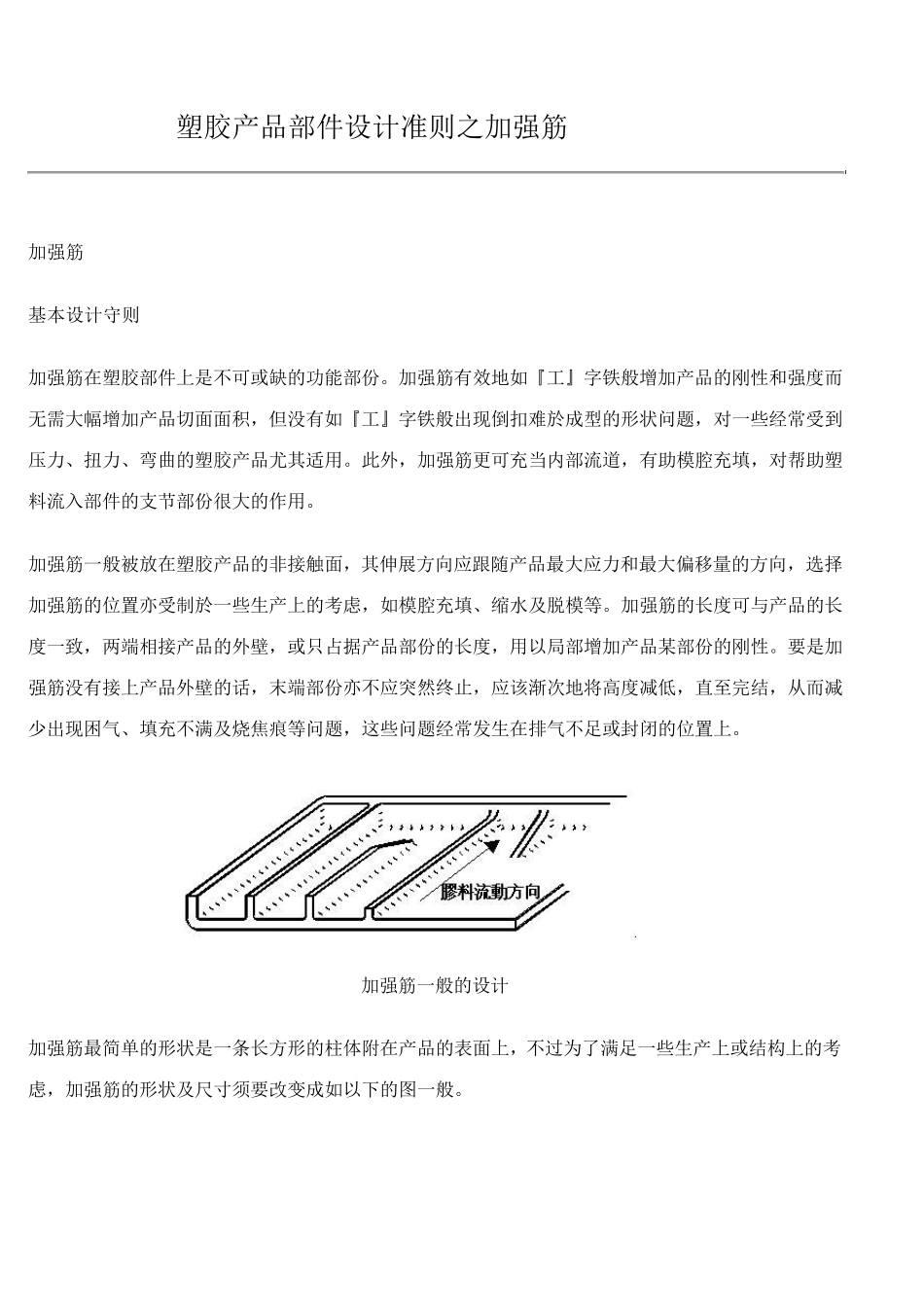 塑胶产品部件设计准则之加强筋

加强筋

基本设计守则

加强筋在塑胶部件上是不可或缺的功能部份。加强筋有效地如『工』字铁般增加产品的刚性和强度而无需大幅增加产品切面面积，但没有如『工』字铁般出现倒扣难於成型的形状问题，对一些经常受到压力、扭力、弯曲的塑胶产品尤其适用。此外，加强筋更可充当内部流道，有助模腔充填，对帮助塑料流入部件的支节部份很大的作用。

加强筋一般被放在塑胶产品的非接触面，其伸展方向应跟随产品最大应力和最大偏移量的方向，选择加强筋的位置亦受制於一些生产上的考虑，如模腔充填、缩水及脱模等。加强筋的长度可与产品的长度一致，两端相接产品的外壁，或只占据产品部份的长度，用以局部增加产品某部份的刚性。要是加强筋没有接上产品外壁的话，末端部份亦不应突然终止，应该渐次地将高度减低，直至完结，从而减少出现困气、填充不满及烧焦痕等问题，这些问题经常发生在排气不足或封闭的位置上。

膠料流動方向

加强筋一般的设计

加强筋最简单的形状是一条长方形的柱体附在产品的表面上，不过为了满足一些生产上或结构上的考虑，加强筋的形状及尺寸须要改变成如以下的图一般。